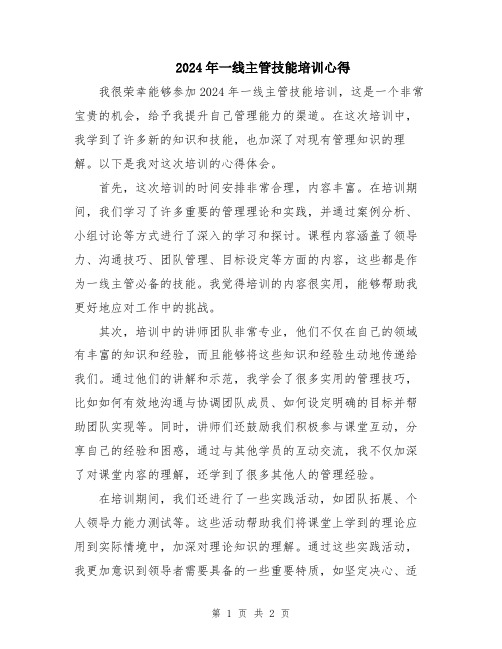 2024年一线主管技能培训心得

我很荣幸能够参加2024年一线主管技能培训，这是一个非常宝贵的机会，给予我提升自己管理能力的渠道。在这次培训中，我学到了许多新的知识和技能，也加深了对现有管理知识的理解。以下是我对这次培训的心得体会。

首先，这次培训的时间安排非常合理，内容丰富。在培训期间，我们学习了许多重要的管理理论和实践，并通过案例分析、小组讨论等方式进行了深入的学习和探讨。课程内容涵盖了领导力、沟通技巧、团队管理、目标设定等方面的内容，这些都是作为一线主管必备的技能。我觉得培训的内容很实用，能够帮助我更好地应对工作中的挑战。

其次，培训中的讲师团队非常专业，他们不仅在自己的领域有丰富的知识和经验，而且能够将这些知识和经验生动地传递给我们。通过他们的讲解和示范，我学会了很多实用的管理技巧，比如如何有效地沟通与协调团队成员、如何设定明确的目标并帮助团队实现等。同时，讲师们还鼓励我们积极参与课堂互动，分享自己的经验和困惑，通过与其他学员的互动交流，我不仅加深了对课堂内容的理解，还学到了很多其他人的管理经验。

在培训期间，我们还进行了一些实践活动，如团队拓展、个人领导力能力测试等。这些活动帮助我们将课堂上学到的理论应用到实际情境中，加深对理论知识的理解。通过这些实践活动，我更加意识到领导者需要具备的一些重要特质，如坚定决心、适

第 1 页 共 2 页